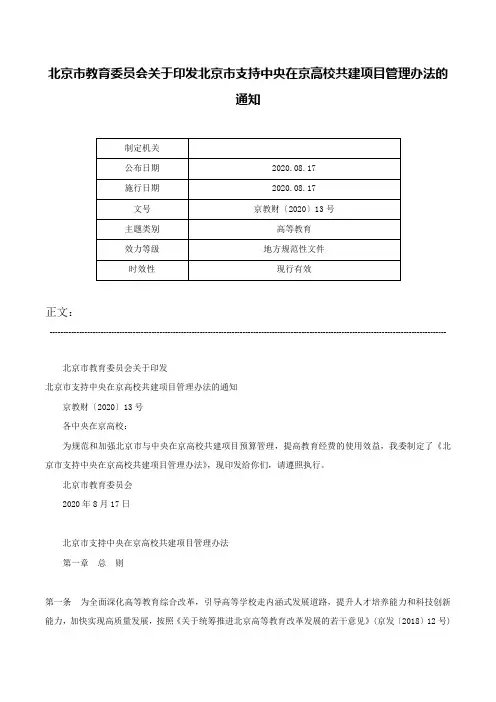 北京市教育委员会关于印发北京市支持中央在京高校共建项目管理办法的通知

| 制定机关 | |
|---|---|
| 公布日期 | 2020.08.17 |
| 施行日期 | 2020.08.17 |
| 文号 | 京教财〔2020〕13号 |
| 主题类别 | 高等教育 |
| 效力等级 | 地方规范性文件 |
| 时效性 | 现行有效 |

正文：

北京市教育委员会关于印发

北京市支持中央在京高校共建项目管理办法的通知

京教财〔2020〕13号

各中央在京高校：

为规范和加强北京市与中央在京高校共建项目预算管理，提高教育经费的使用效益，我委制定了《北京市支持中央在京高校共建项目管理办法》，现印发给你们，请遵照执行。

北京市教育委员会

2020年8月17日

北京市支持中央在京高校共建项目管理办法

第一章 总 则

第一条 为全面深化高等教育综合改革，引导高等学校走内涵式发展道路，提升人才培养能力和科技创新能力，加快实现高质量发展，按照《关于统筹推进北京高等教育改革发展的若干意见》(京发〔2018〕12号)